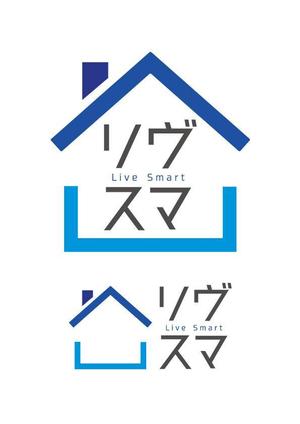 リヴ
Live Smart
スマ

リヴ
Live Smart
スマ